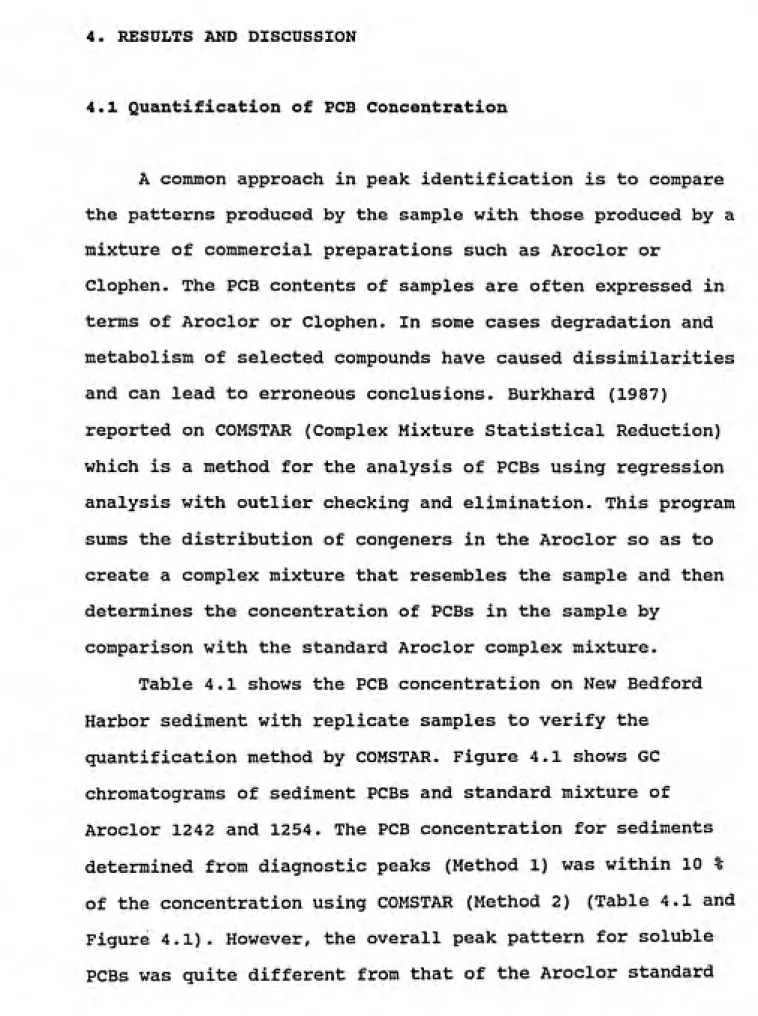 4. RESULTS AND DISCUSSION

4.1 Quantification of PCB Concentration

A common approach in peak identification is to compare the patterns produced by the sample with those produced by a mixture of commercial preparations such as Aroclor or Clophen. The PCB contents of samples are often expressed in terms of Aroclor or Clophen. In some cases degradation and metabolism of selected compounds have caused dissimilarities and can lead to erroneous conclusions. Burkhard (1987) reported on COMSTAR (Complex Mixture Statistical Reduction) which is a method for the analysis of PCBs using regression analysis with outlier checking and elimination. This program sums the distribution of congeners in the Aroclor so as to create a complex mixture that resembles the sample and then determines the concentration of PCBs in the sample by comparison with the standard Aroclor complex mixture.

Table 4.1 shows the PCB concentration on New Bedford Harbor sediment with replicate samples to verify the quantification method by COMSTAR. Figure 4.1 shows GC chromatograms of sediment PCBs and standard mixture of Aroclor 1242 and 1254. The PCB concentration for sediments determined from diagnostic peaks (Method 1) was within 10 % of the concentration using COMSTAR (Method 2) (Table 4.1 and Figure 4.1). However, the overall peak pattern for soluble PCBs was quite different from that of the Aroclor standard